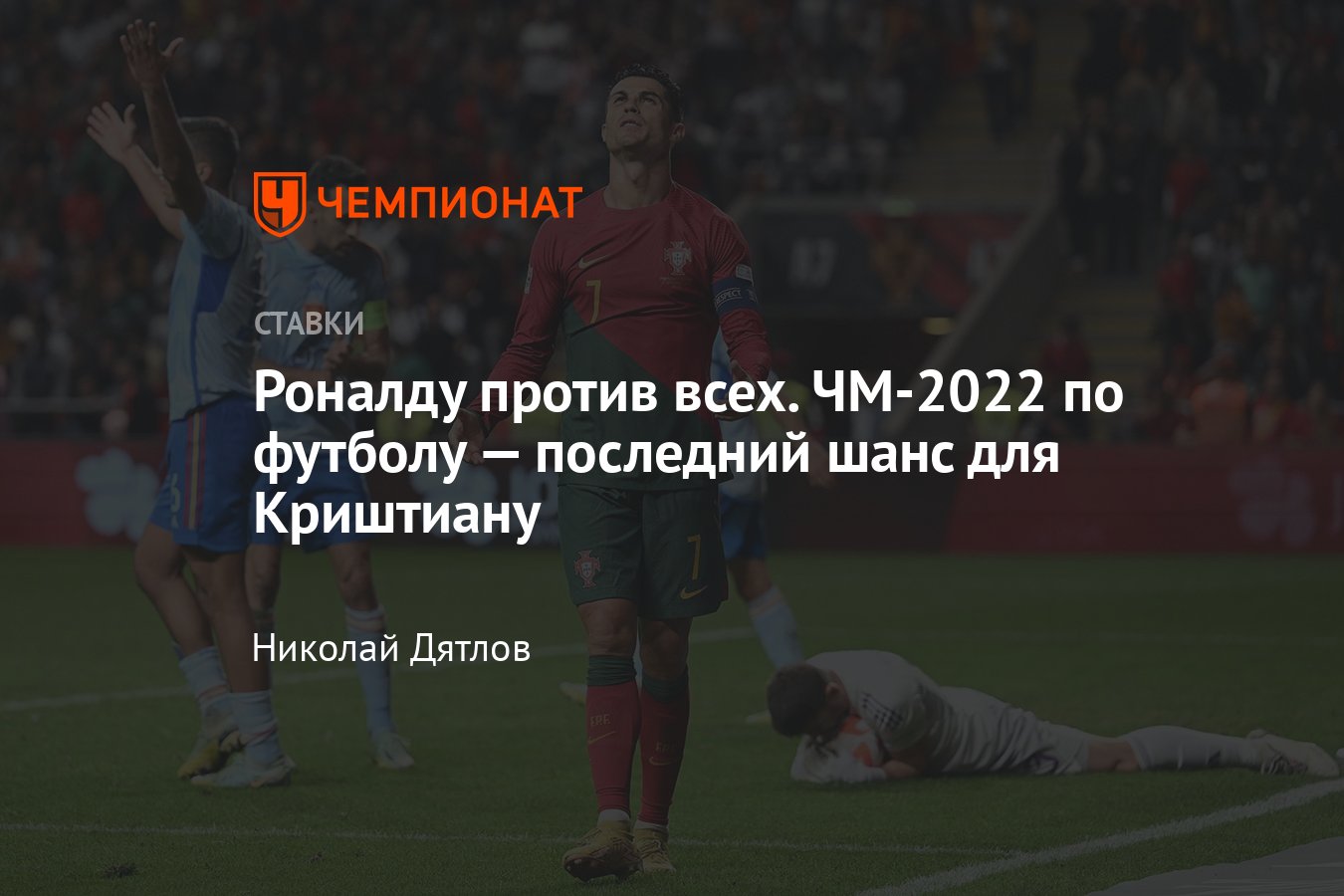 ЧЕМПИОНАТ

СТАВКИ

Роналду против всех. ЧМ-2022 по футболу — последний шанс для Криштиану

Николай Дятлов